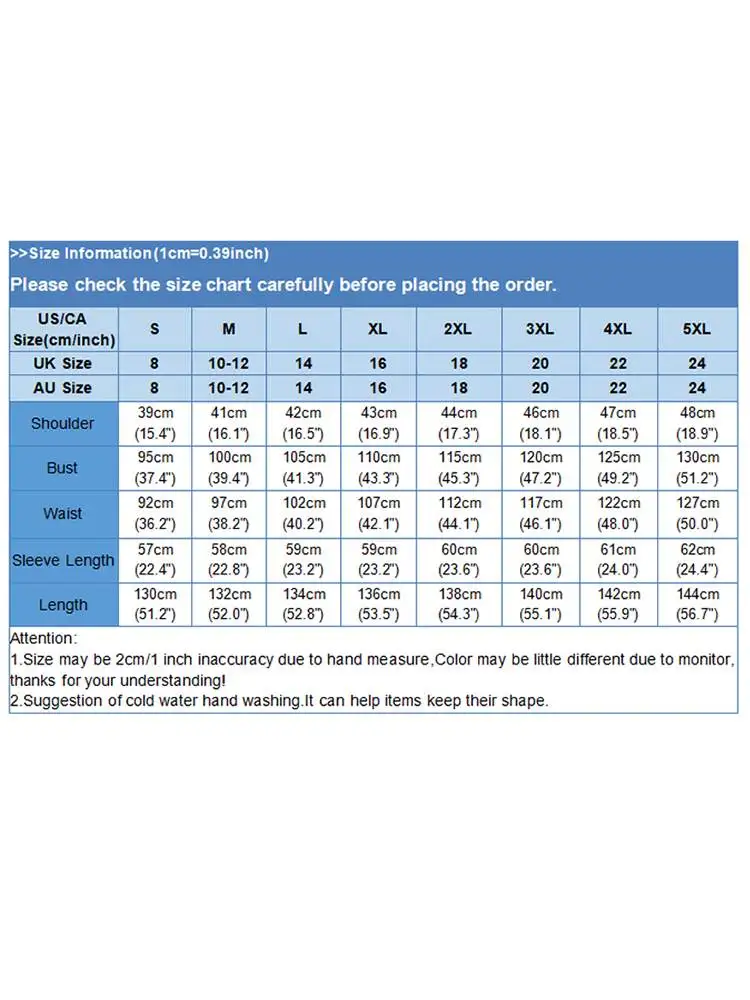 >>Size Information(1cm=0.39inch)

Please check the size chart carefully before placing the order.

| US/CA Size(cm/inch) | S | M | L | XL | 2XL | 3XL | 4XL | 5XL |
|---|---|---|---|---|---|---|---|---|
| UK Size | 8 | 10-12 | 14 | 16 | 18 | 20 | 22 | 24 |
| AU Size | 8 | 10-12 | 14 | 16 | 18 | 20 | 22 | 24 |
| Shoulder | 39cm (15.4") | 41cm (16.1") | 42cm (16.5") | 43cm (16.9") | 44cm (17.3") | 46cm (18.1") | 47cm (18.5") | 48cm (18.9") |
| Bust | 95cm (37.4") | 100cm (39.4") | 105cm (41.3") | 110cm (43.3") | 115cm (45.3") | 120cm (47.2") | 125cm (49.2") | 130cm (51.2") |
| Waist | 92cm (36.2") | 97cm (38.2") | 102cm (40.2") | 107cm (42.1") | 112cm (44.1") | 117cm (46.1") | 122cm (48.0") | 127cm (50.0") |
| Sleeve Length | 57cm (22.4") | 58cm (22.8") | 59cm (23.2") | 59cm (23.2") | 60cm (23.6") | 60cm (23.6") | 61cm (24.0") | 62cm (24.4") |
| Length | 130cm (51.2") | 132cm (52.0") | 134cm (52.8") | 136cm (53.5") | 138cm (54.3") | 140cm (55.1") | 142cm (55.9") | 144cm (56.7") |

Attention:
1.Size may be 2cm/1 inch inaccuracy due to hand measure,Color may be little different due to monitor, thanks for your understanding!
2.Suggestion of cold water hand washing.It can help items keep their shape.